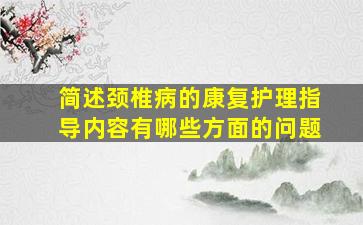 简述颈椎病的康复护理指导内容有哪些方面的问题